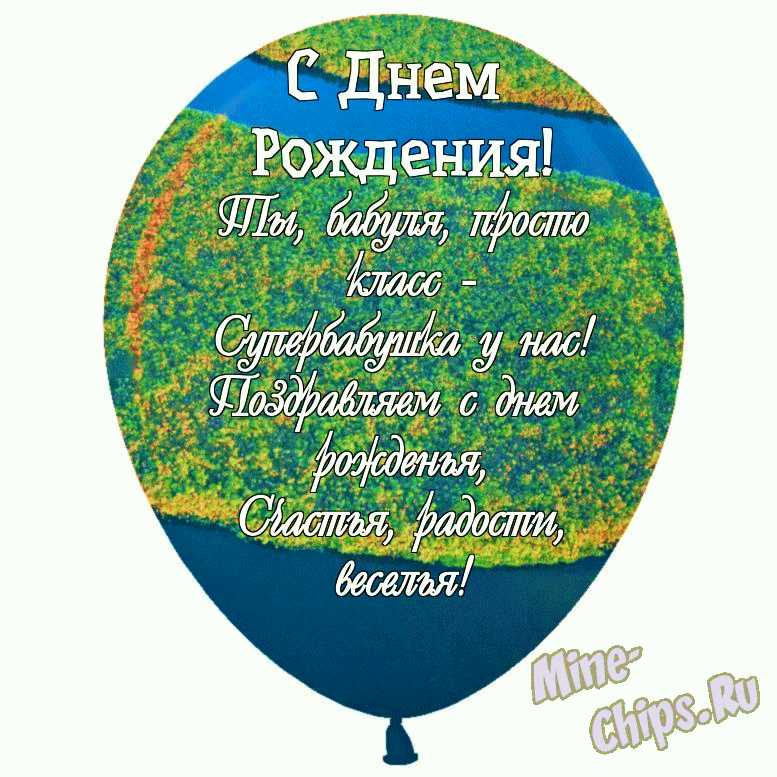 С Днем Рождения!

Ты, бабуля, просто класс -
Супербабушка у нас!
Поздравляем с днем рожденья,
Счастья, радости, веселья!

Mine-Chips.Ru